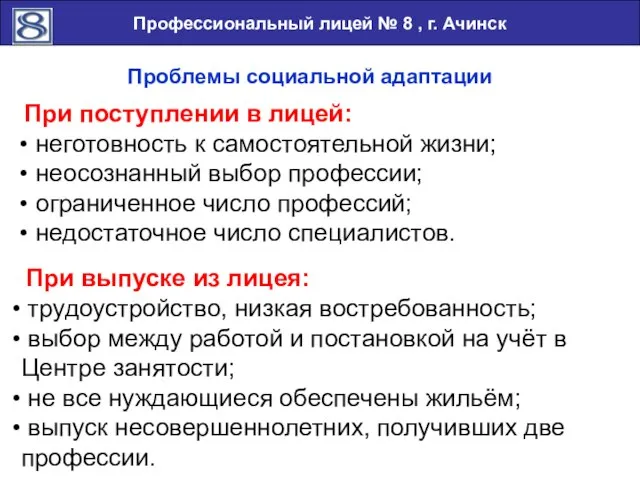 8

Профессиональный лицей № 8 , г. Ачинск

Проблемы социальной адаптации

При поступлении в лицей:
• неготовность к самостоятельной жизни;
• неосознанный выбор профессии;
• ограниченное число профессий;
• недостаточное число специалистов.

При выпуске из лицея:
• трудоустройство, низкая востребованность;
• выбор между работой и постановкой на учёт в Центре занятости;
• не все нуждающиеся обеспечены жильём;
• выпуск несовершеннолетних, получивших две профессии.